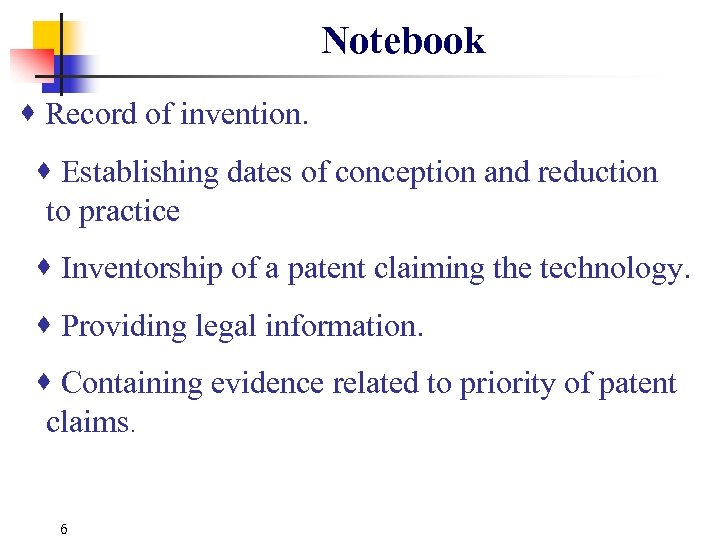 Notebook

♦ Record of invention.

♦ Establishing dates of conception and reduction to practice

♦ Inventorship of a patent claiming the technology.

♦ Providing legal information.

♦ Containing evidence related to priority of patent claims.

6